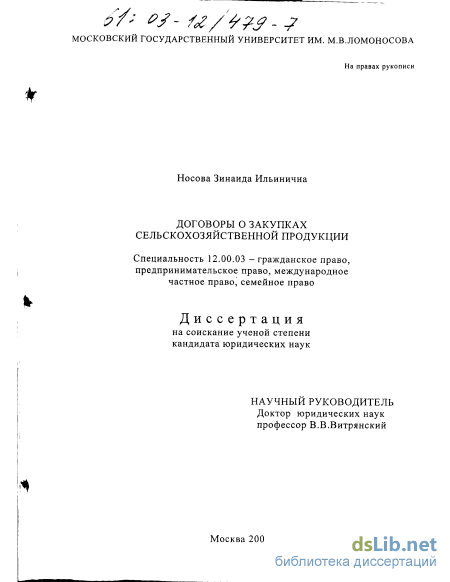 61: 03-12/479-7

МОСКОВСКИЙ ГОСУДАРСТВЕННЫЙ УНИВЕРСИТЕТ ИМ. М.В.ЛОМОНОСОВА

На правах рукописи

Носова Зинаида Ильинична

ДОГОВОРЫ О ЗАКУПКАХ СЕЛЬСКОХОЗЯЙСТВЕННОЙ ПРОДУКЦИИ

Специальность 12.00.03 – гражданское право, предпринимательское право, международное частное право, семейное право

Диссертация
на соискание ученой степени кандидата юридических наук

НАУЧНЫЙ РУКОВОДИТЕЛЬ
Доктор юридических наук
профессор В.В.Витрянский

Москва 200

dsLib.net
библиотека диссертаций